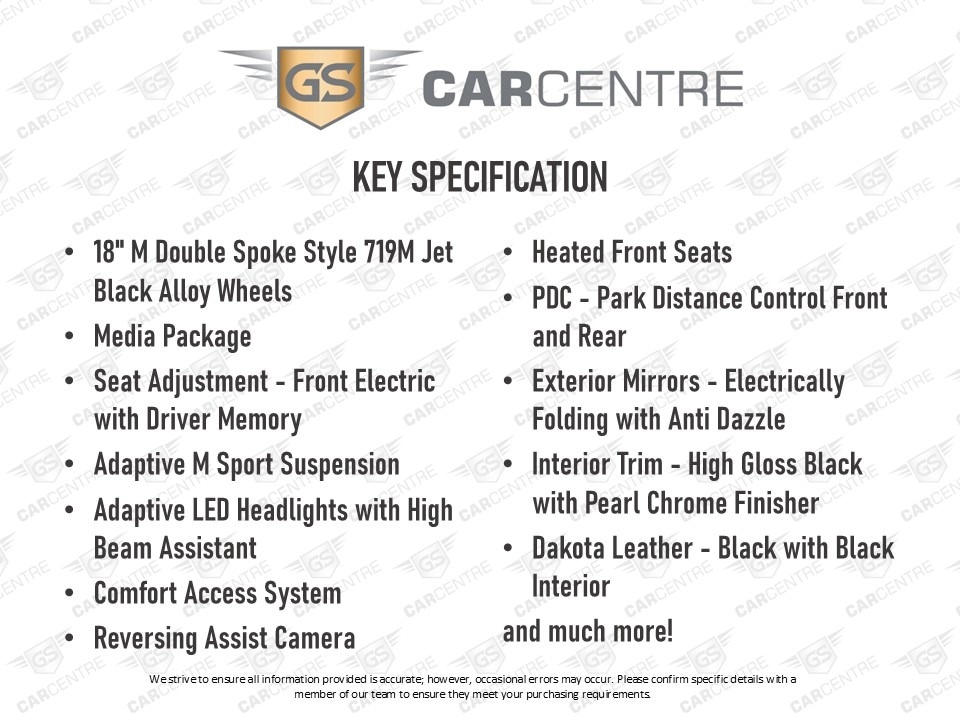 GS CARCENTRE

KEY SPECIFICATION

• 18" M Double Spoke Style 719M Jet Black Alloy Wheels
• Media Package
• Seat Adjustment - Front Electric with Driver Memory
• Adaptive M Sport Suspension
• Adaptive LED Headlights with High Beam Assistant
• Comfort Access System
• Reversing Assist Camera

• Heated Front Seats
• PDC - Park Distance Control Front and Rear
• Exterior Mirrors - Electrically Folding with Anti Dazzle
• Interior Trim - High Gloss Black with Pearl Chrome Finisher
• Dakota Leather - Black with Black Interior

and much more!

We strive to ensure all information provided is accurate; however, occasional errors may occur. Please confirm specific details with a member of our team to ensure they meet your purchasing requirements.